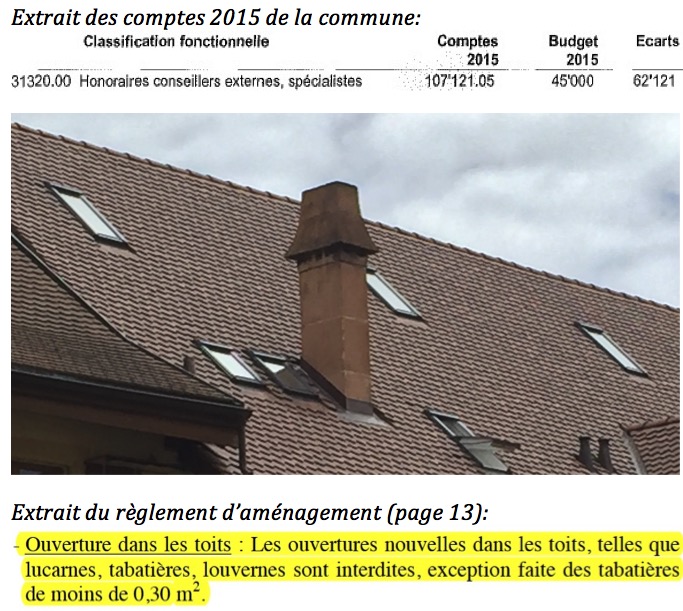 Extrait des comptes 2015 de la commune:

| Classification fonctionnelle | Comptes 2015 | Budget 2015 | Ecarts |
|---|---|---|---|
| 31320.00 Honoraires conseillers externes, spécialistes | 107'121.05 | 45'000 | 62'121 |

Extrait du règlement d'aménagement (page 13):

- Ouverture dans les toits : Les ouvertures nouvelles dans les toits, telles que lucarnes, tabatières, louvernes sont interdites, exception faite des tabatières de moins de 0,30 $m^2$.